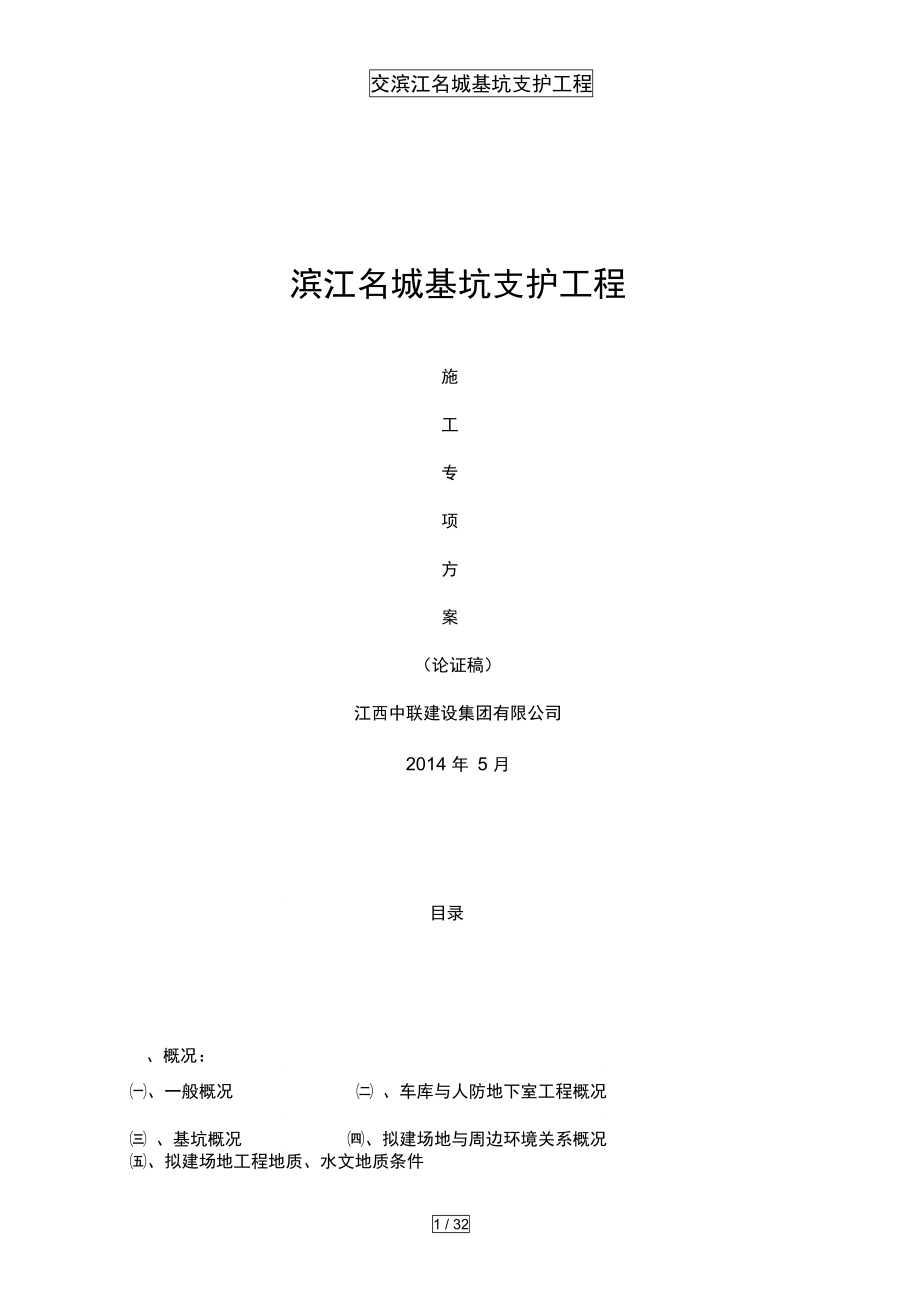 交滨江名城基坑支护工程

滨江名城基坑支护工程

施

工

专

项

方

案

（论证稿）

江西中联建设集团有限公司

2014 年 5 月

目录

、概况：

㈠、一般概况 ㈡ 、车库与人防地下室工程概况

㈢ 、基坑概况 ㈣、拟建场地与周边环境关系概况

㈤、拟建场地工程地质、水文地质条件

1 / 32